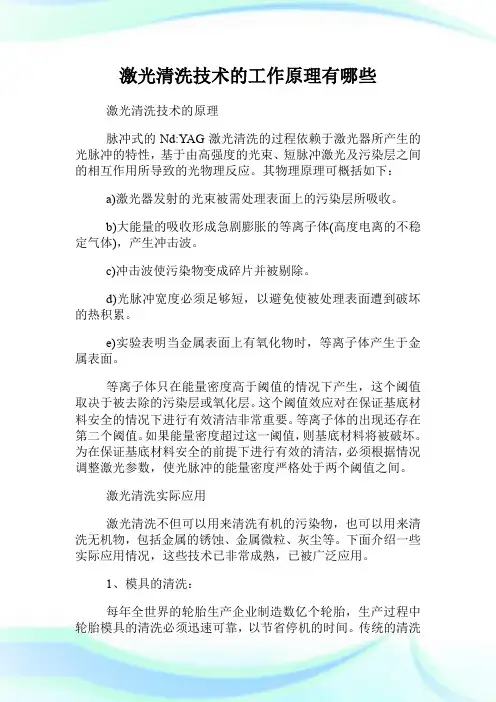 激光清洗技术的工作原理有哪些

激光清洗技术的原理

脉冲式的 Nd:YAG 激光清洗的过程依赖于激光器所产生的光脉冲的特性，基于由高强度的光束、短脉冲激光及污染层之间的相互作用所导致的光物理反应。其物理原理可概括如下：

a)激光器发射的光束被需处理表面上的污染层所吸收。

b)大能量的吸收形成急剧膨胀的等离子体(高度电离的不稳定气体)，产生冲击波。

c)冲击波使污染物变成碎片并被剔除。

d)光脉冲宽度必须足够短，以避免使被处理表面遭到破坏的热积累。

e)实验表明当金属表面上有氧化物时，等离子体产生于金属表面。

等离子体只在能量密度高于阈值的情况下产生，这个阈值取决于被去除的污染层或氧化层。这个阈值效应对在保证基底材料安全的情况下进行有效清洁非常重要。等离子体的出现还存在第二个阈值。如果能量密度超过这一阈值，则基底材料将被破坏。为在保证基底材料安全的前提下进行有效的清洁，必须根据情况调整激光参数，使光脉冲的能量密度严格处于两个阈值之间。

激光清洗实际应用

激光清洗不但可以用来清洗有机的污染物，也可以用来清洗无机物，包括金属的锈蚀、金属微粒、灰尘等。下面介绍一些实际应用情况，这些技术已非常成熟，已被广泛应用。

1、模具的清洗：

每年全世界的轮胎生产企业制造数亿个轮胎，生产过程中轮胎模具的清洗必须迅速可靠，以节省停机的时间。传统的清洗